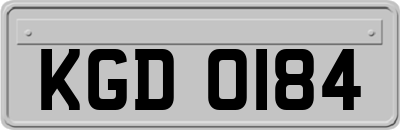 KGD 0184